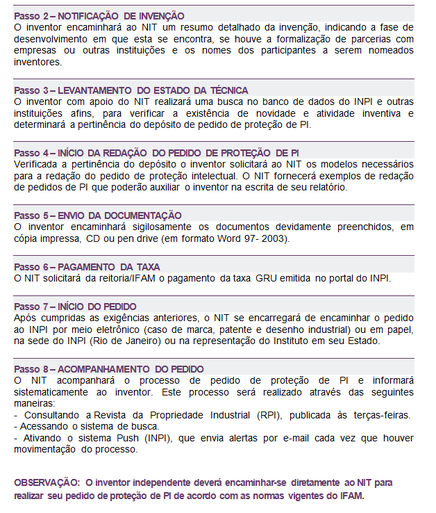 Passo 2 – NOTIFICAÇÃO DE INVENÇÃO
O inventor encaminhará ao NIT um resumo detalhado da invenção, indicando a fase de desenvolvimento em que esta se encontra, se houve a formalização de parcerias com empresas ou outras instituições e os nomes dos participantes a serem nomeados inventores.

Passo 3 – LEVANTAMENTO DO ESTADO DA TÉCNICA
O inventor com apoio do NIT realizará uma busca no banco de dados do INPI e outras instituições afins, para verificar a existência de novidade e atividade inventiva e determinará a pertinência do depósito de pedido de proteção de PI.

Passo 4 – INÍCIO DA REDAÇÃO DO PEDIDO DE PROTEÇÃO DE PI
Verificada a pertinência do depósito o inventor solicitará ao NIT os modelos necessários para a redação do pedido de proteção intelectual. O NIT fornecerá exemplos de redação de pedidos de PI que poderão auxiliar o inventor na escrita de seu relatório.

Passo 5 – ENVIO DA DOCUMENTAÇÃO
O inventor encaminhará sigilosamente os documentos devidamente preenchidos, em cópia impressa, CD ou pen drive (em formato Word 97- 2003).

Passo 6 – PAGAMENTO DA TAXA
O NIT solicitará da reitoria/IFAM o pagamento da taxa GRU emitida no portal do INPI.

Passo 7 – INÍCIO DO PEDIDO
Após cumpridas as exigências anteriores, o NIT se encarregará de encaminhar o pedido ao INPI por meio eletrônico (caso de marca, patente e desenho industrial) ou em papel, na sede do INPI (Rio de Janeiro) ou na representação do Instituto em seu Estado.

Passo 8 – ACOMPANHAMENTO DO PEDIDO
O NIT acompanhará o processo de pedido de proteção de PI e informará sistematicamente ao inventor. Este processo será realizado através das seguintes maneiras:
- Consultando a Revista da Propriedade Industrial (RPI), publicada às terças-feiras.
- Acessando o sistema de busca.
- Ativando o sistema Push (INPI), que envia alertas por e-mail cada vez que houver movimentação do processo.

OBSERVAÇÃO: O inventor independente deverá encaminhar-se diretamente ao NIT para realizar seu pedido de proteção de PI de acordo com as normas vigentes do IFAM.